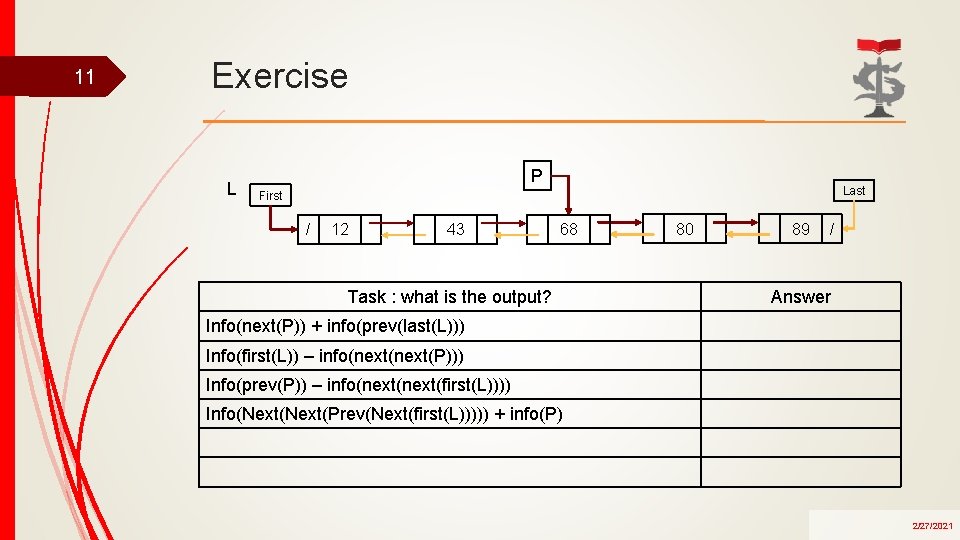 11

Exercise

L First

P

Last

/ 12

43

68

80

89 /

| Task : what is the output? | Answer |
|---|---|
| Info(next(P)) + info(prev(last(L))) | |
| Info(first(L)) – info(next(next(P))) | |
| Info(prev(P)) – info(next(next(first(L)))) | |
| Info(Next(Next(Prev(Next(first(L))))) + info(P) | |
| | |
| | |

2/27/2021